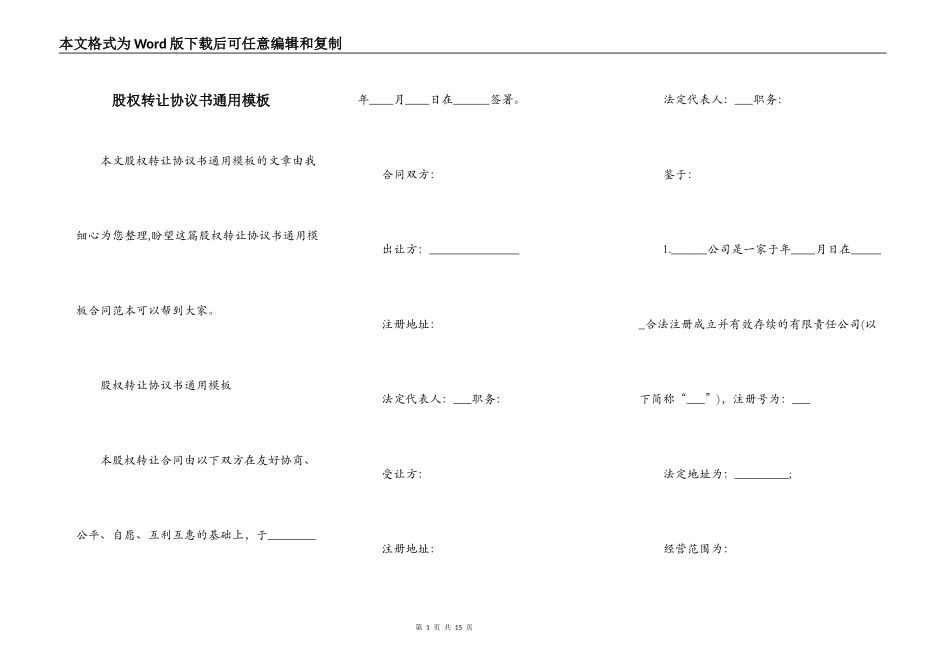 本文格式为Word版下载后可任意编辑和复制

股权转让协议书通用模板

本文股权转让协议书通用模板的文章由我细心为您整理,盼望这篇股权转让协议书通用模板合同范本可以帮到大家。

股权转让协议书通用模板

本股权转让合同由以下双方在友好协商、公平、自愿、互利互惠的基础上，于________年____月____日在______签署。

合同双方:

出让方: ________________

注册地址:

法定代表人: ___职务:

受让方:

注册地址:

法定代表人: ___职务:

鉴于:

1.______公司是一家于年____月日在______合法注册成立并有效存续的有限责任公司(以下简称“___”)，注册号为: ___

法定地址为: _________;

经营范围为:

第 1 页 共 15 页